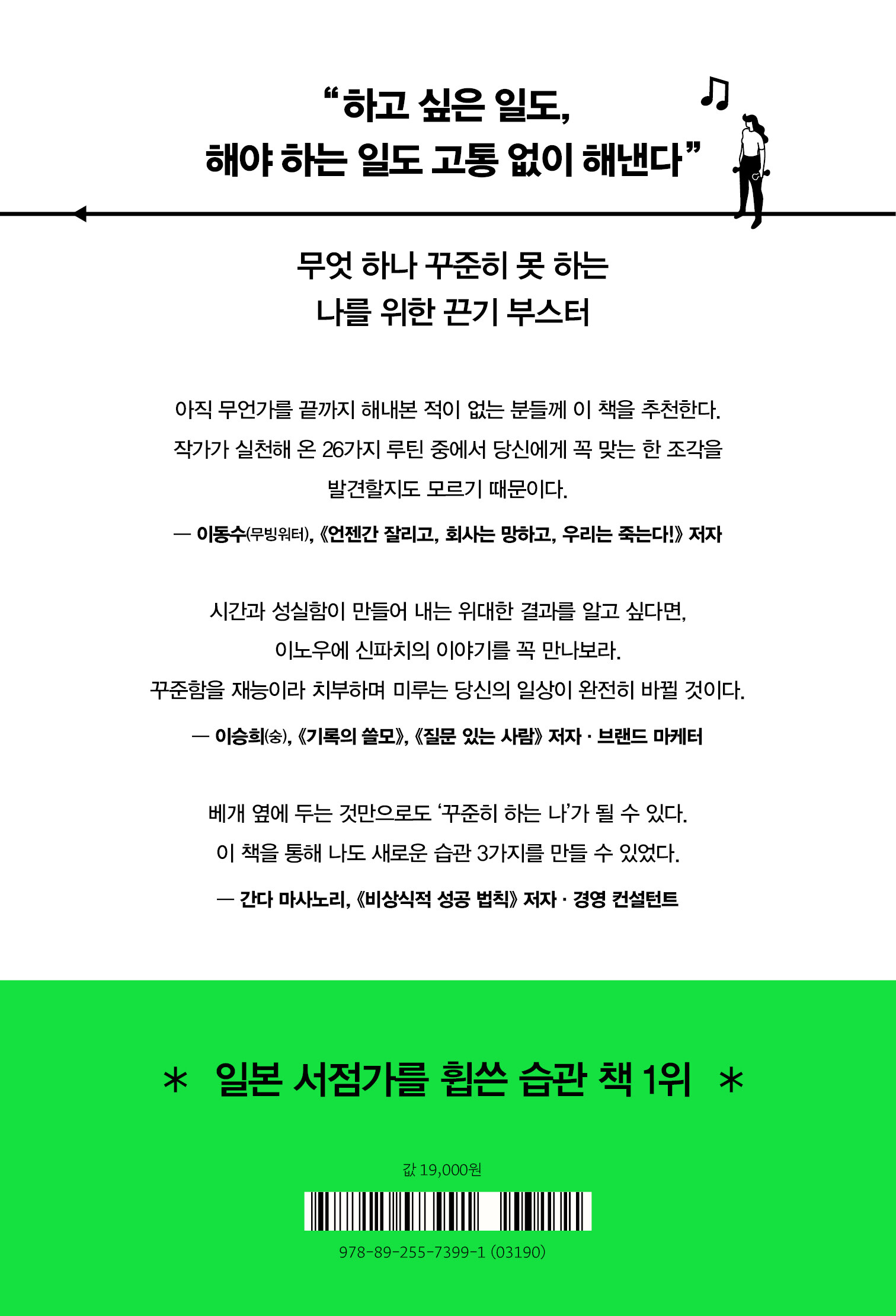 “하고 싶은 일도,
해야 하는 일도 고통 없이 해낸다”

무엇 하나 꾸준히 못 하는
나를 위한 끈기 부스터

아직 무언가를 끝까지 해내본 적이 없는 분들께 이 책을 추천한다. 작가가 실천해 온 26가지 루틴 중에서 당신에게 꼭 맞는 한 조각을 발견할지도 모르기 때문이다.

— 이동수(무빙워터), 《언젠간 잘리고, 회사는 망하고, 우리는 죽는다!》 저자

시간과 성실함이 만들어 내는 위대한 결과를 알고 싶다면, 이노우에 신파치의 이야기를 꼭 만나보라. 꾸준함을 재능이라 치부하며 미루는 당신의 일상이 완전히 바뀔 것이다.

— 이승희(숭), 《기록의 쓸모》, 《질문 있는 사람》 저자 · 브랜드 마케터

베개 옆에 두는 것만으로도 ‘꾸준히 하는 나’가 될 수 있다. 이 책을 통해 나도 새로운 습관 3가지를 만들 수 있었다.

— 간다 마사노리, 《비상식적 성공 법칙》 저자 · 경영 컨설턴트

* 일본 서점가를 휩쓴 습관 책 1위 *

값 19,000원

978-89-255-7399-1 (03190)